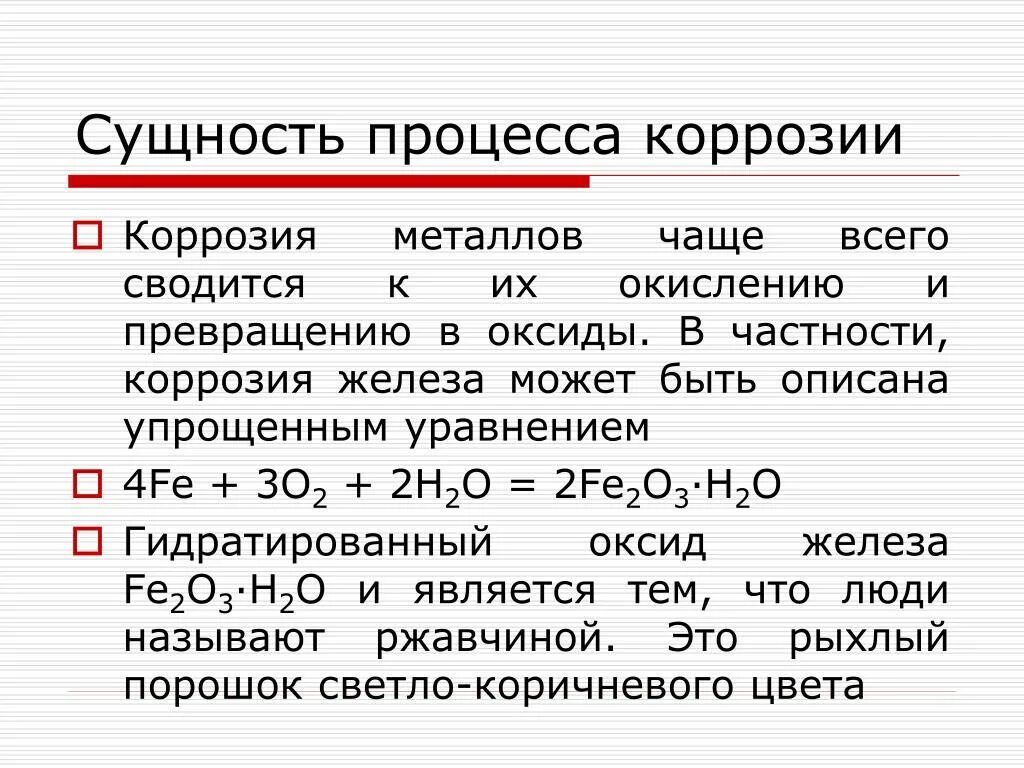 Сущность процесса коррозии

Коррозия металлов чаще всего сводится к их окислению и превращению в оксиды. В частности, коррозия железа может быть описана упрощенным уравнением

$4Fe + 3O_2 + 2H_2O = 2Fe_2O_3 \cdot H_2O$

Гидратированный оксид железа $Fe_2O_3 \cdot H_2O$ и является тем, что люди называют ржавчиной. Это рыхлый порошок светло-коричневого цвета